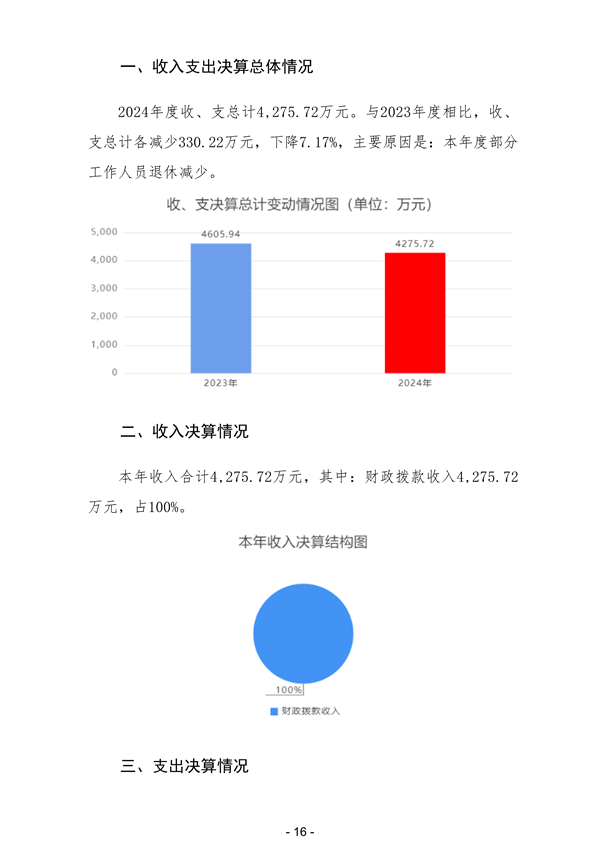 一、收入支出决算总体情况

2024年度收、支总计4,275.72万元。与2023年度相比，收、支总计各减少330.22万元，下降7.17%，主要原因是：本年度部分工作人员退休减少。

收、支决算总计变动情况图（单位：万元）

5,000
4,000
3,000
2,000
1,000
0

4605.94
4275.72

2023年
2024年

二、收入决算情况

本年收入合计4,275.72万元，其中：财政拨款收入4,275.72万元，占100%。

本年收入决算结构图

100%

财政拨款收入

三、支出决算情况

- 16 -